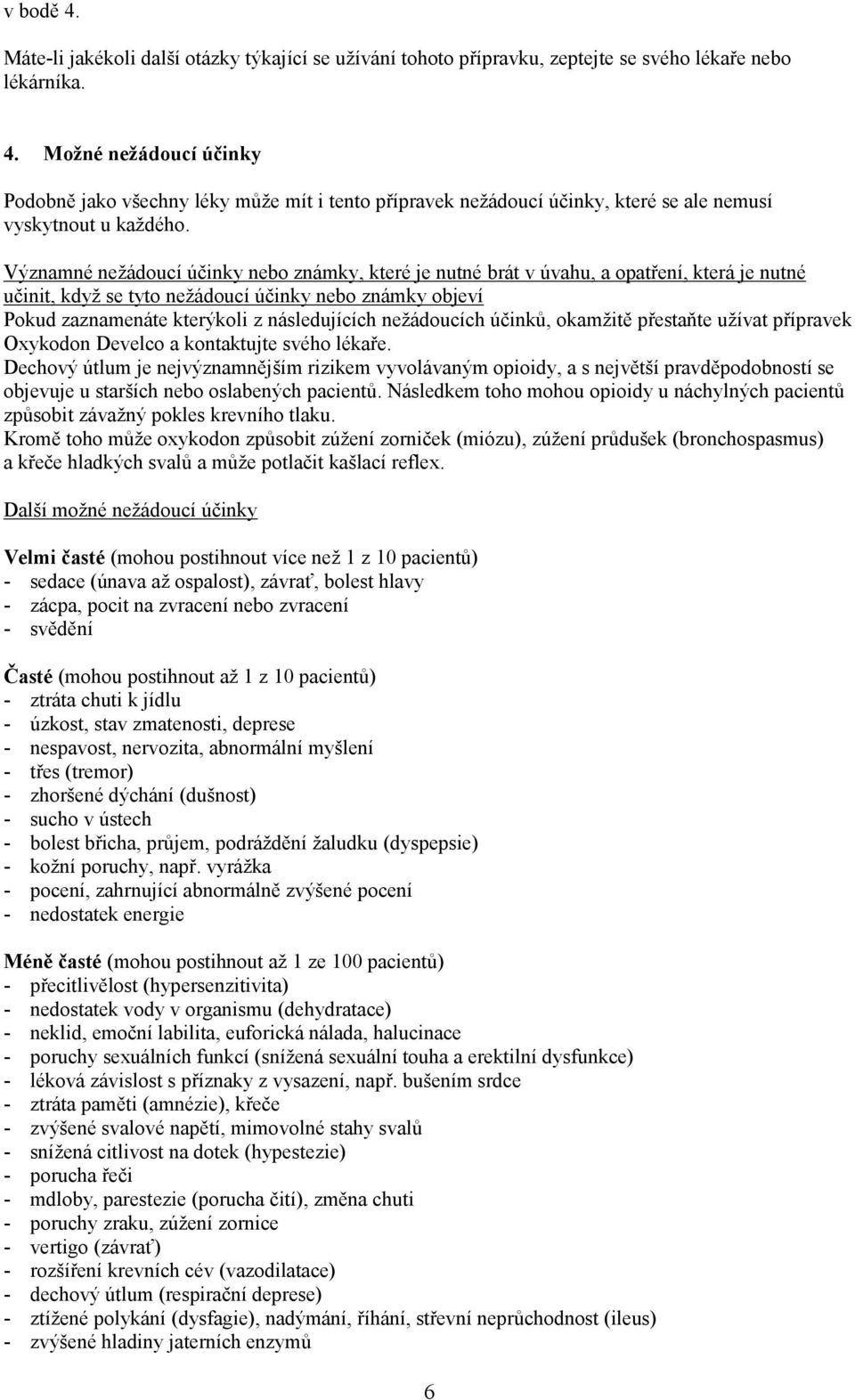 v bodě 4.

Máte-li jakékoli další otázky týkající se užívání tohoto přípravku, zeptejte se svého lékaře nebo lékárníka.

4. Možné nežádoucí účinky

Podobně jako všechny léky může mít i tento přípravek nežádoucí účinky, které se ale nemusí vyskytnout u každého.

Významné nežádoucí účinky nebo známky, které je nutné brát v úvahu, a opatření, která je nutné učinit, když se tyto nežádoucí účinky nebo známky objeví
Pokud zaznamenáte kterýkoli z následujících nežádoucích účinků, okamžitě přestaňte užívat přípravek Oxykodon Develco a kontaktujte svého lékaře.
Dechový útlum je nejvýznamnějším rizikem vyvolávaným opioidy, a s největší pravděpodobností se objevuje u starších nebo oslabených pacientů. Následkem toho mohou opioidy u náchylných pacientů způsobit závažný pokles krevního tlaku.
Kromě toho může oxykodon způsobit zúžení zorniček (miózu), zúžení průdušek (bronchospasmus) a křeče hladkých svalů a může potlačit kašlací reflex.

Další možné nežádoucí účinky

Velmi časté (mohou postihnout více než 1 z 10 pacientů)
- sedace (únava až ospalost), závrať, bolest hlavy
- zácpa, pocit na zvracení nebo zvracení
- svědění

Časté (mohou postihnout až 1 z 10 pacientů)
- ztráta chuti k jídlu
- úzkost, stav zmatenosti, deprese
- nespavost, nervozita, abnormální myšlení
- třes (tremor)
- zhoršené dýchání (dušnost)
- sucho v ústech
- bolest břicha, průjem, podráždění žaludku (dyspepsie)
- kožní poruchy, např. vyrážka
- pocení, zahrnující abnormálně zvýšené pocení
- nedostatek energie

Méně časté (mohou postihnout až 1 ze 100 pacientů)
- přecitlivělost (hypersenzitivita)
- nedostatek vody v organismu (dehydratace)
- neklid, emoční labilita, euforická nálada, halucinace
- poruchy sexuálních funkcí (snížená sexuální touha a erektilní dysfunkce)
- léková závislost s příznaky z vysazení, např. bušením srdce
- ztráta paměti (amnézie), křeče
- zvýšené svalové napětí, mimovolné stahy svalů
- snížená citlivost na dotek (hypestezie)
- porucha řeči
- mdloby, parestezie (porucha čití), změna chuti
- poruchy zraku, zúžení zornice
- vertigo (závrať)
- rozšíření krevních cév (vazodilatace)
- dechový útlum (respirační deprese)
- ztížené polykání (dysfagie), nadýmání, říhání, střevní neprůchodnost (ileus)
- zvýšené hladiny jaterních enzymů

6